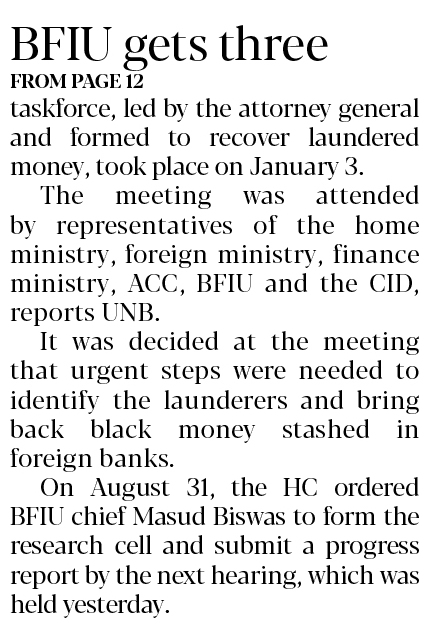 BFIU gets three

FROM PAGE 12

taskforce, led by the attorney general and formed to recover laundered money, took place on January 3.

The meeting was attended by representatives of the home ministry, foreign ministry, finance ministry, ACC, BFIU and the CID, reports UNB.

It was decided at the meeting that urgent steps were needed to identify the launderers and bring back black money stashed in foreign banks.

On August 31, the HC ordered BFIU chief Masud Biswas to form the research cell and submit a progress report by the next hearing, which was held yesterday.